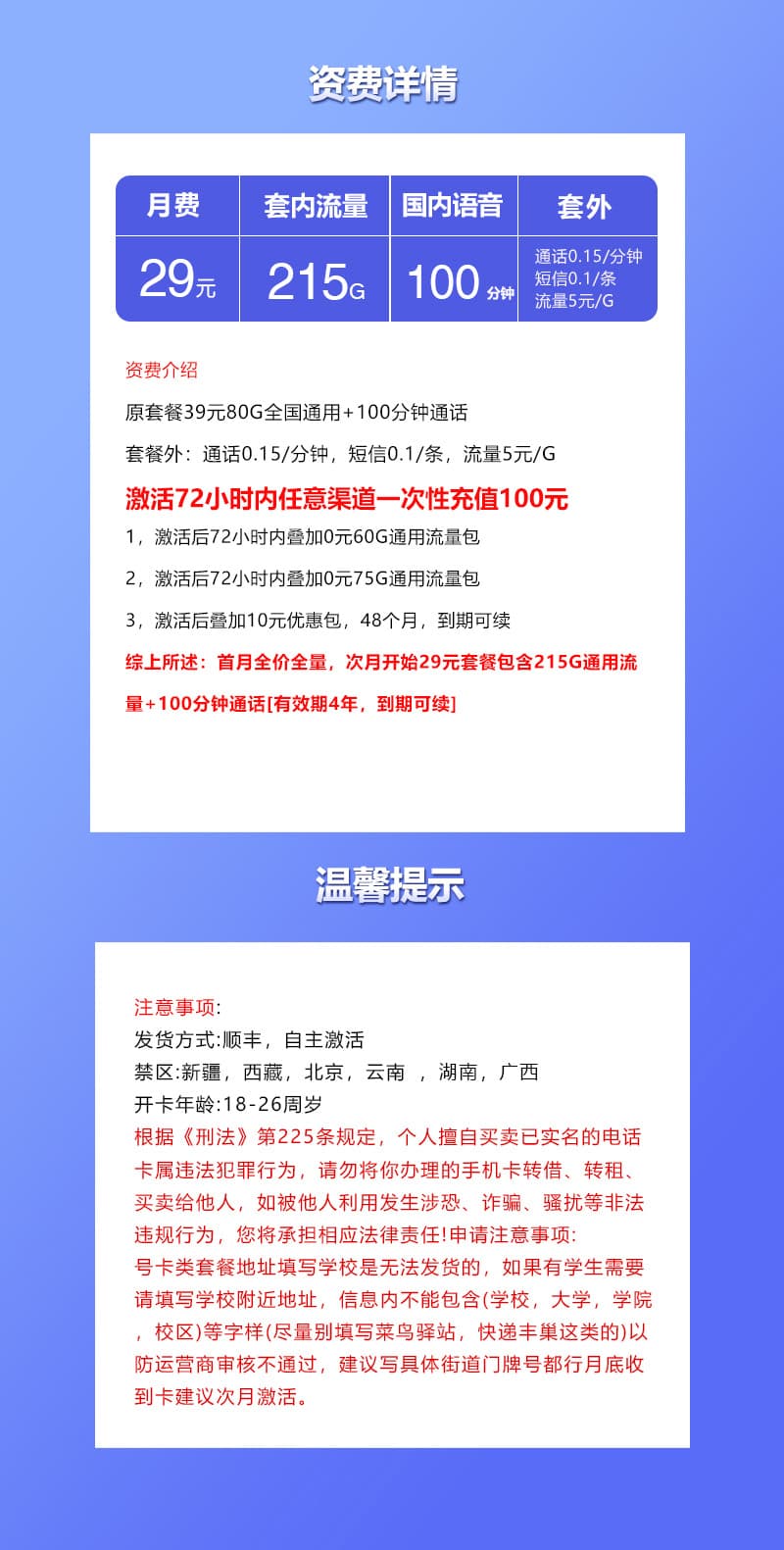 资费详情

| 月费 | 套内流量 | 国内语音 | 套外 |
|---|---|---|---|
| 29元 | 215G | 100分钟 | 通话0.15/分钟 短信0.1/条 流量5元/G |

资费介绍

原套餐39元80G全国通用+100分钟通话

套餐外：通话0.15/分钟，短信0.1/条，流量5元/G

激活72小时内任意渠道一次性充值100元

1，激活后72小时内叠加0元60G通用流量包

2，激活后72小时内叠加0元75G通用流量包

3，激活后叠加10元优惠包，48个月，到期可续

综上所述：首月全价全量，次月开始29元套餐包含215G通用流量+100分钟通话[有效期4年，到期可续]

温馨提示

注意事项:
发货方式:顺丰，自主激活
禁区:新疆，西藏，北京，云南 ，湖南，广西
开卡年龄:18-26周岁
根据《刑法》第225条规定，个人擅自买卖已实名的电话卡属违法犯罪行为，请勿将你办理的手机卡转借、转租、买卖给他人，如被他人利用发生涉恐、诈骗、骚扰等非法违规行为，您将承担相应法律责任!申请注意事项:
号卡类套餐地址填写学校是无法发货的，如果有学生需要请填写学校附近地址，信息内不能包含(学校，大学，学院，校区)等字样(尽量别填写菜鸟驿站，快递丰巢这类的)以防运营商审核不通过，建议写具体街道门牌号都行月底收到卡建议次月激活。